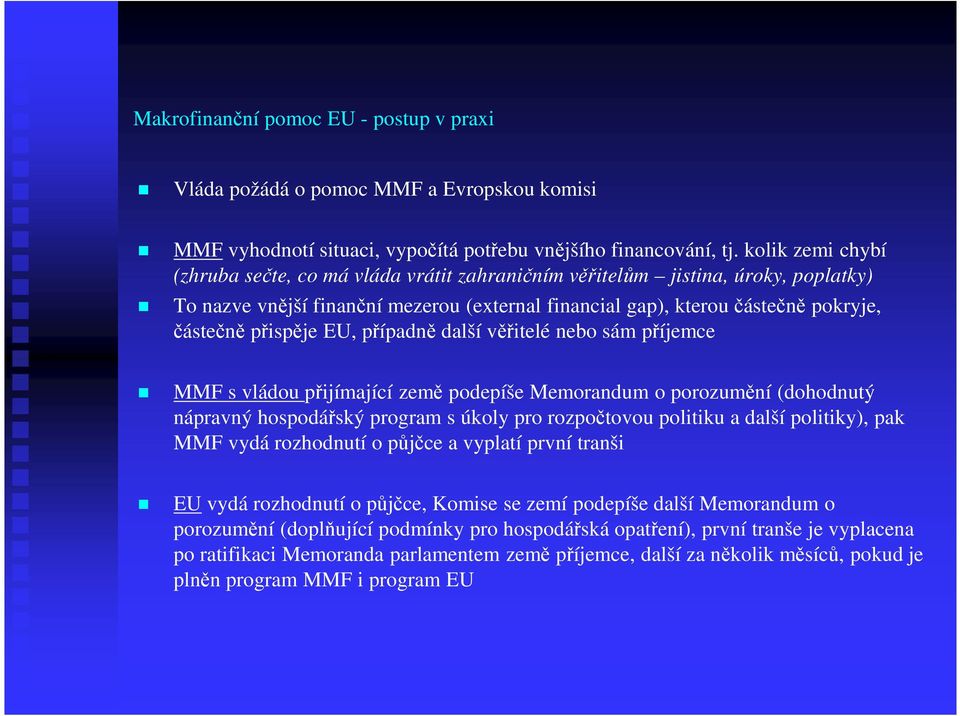 Makrofinanční pomoc EU - postup v praxi

Vláda požádá o pomoc MMF a Evropskou komisi

MMF vyhodnotí situaci, vypočítá potřebu vnějšího financování, tj. kolik zemi chybí (zhruba sečte, co má vláda vrátit zahraničním věřitelům – jistina, úroky, poplatky)

To nazve vnější finanční mezerou (external financial gap), kterou částečně pokryje, částečně přispěje EU, případně další věřitelé nebo sám příjemce

MMF s vládou přijímající země podepíše Memorandum o porozumění (dohodnutý nápravný hospodářský program s úkoly pro rozpočtovou politiku a další politiky), pak MMF vydá rozhodnutí o půjčce a vyplatí první tranši

EU vydá rozhodnutí o půjčce, Komise se zemí podepíše další Memorandum o porozumění (doplňující podmínky pro hospodářská opatření), první tranše je vyplacena po ratifikaci Memoranda parlamentem země příjemce, další za několik měsíců, pokud je plněn program MMF i program EU